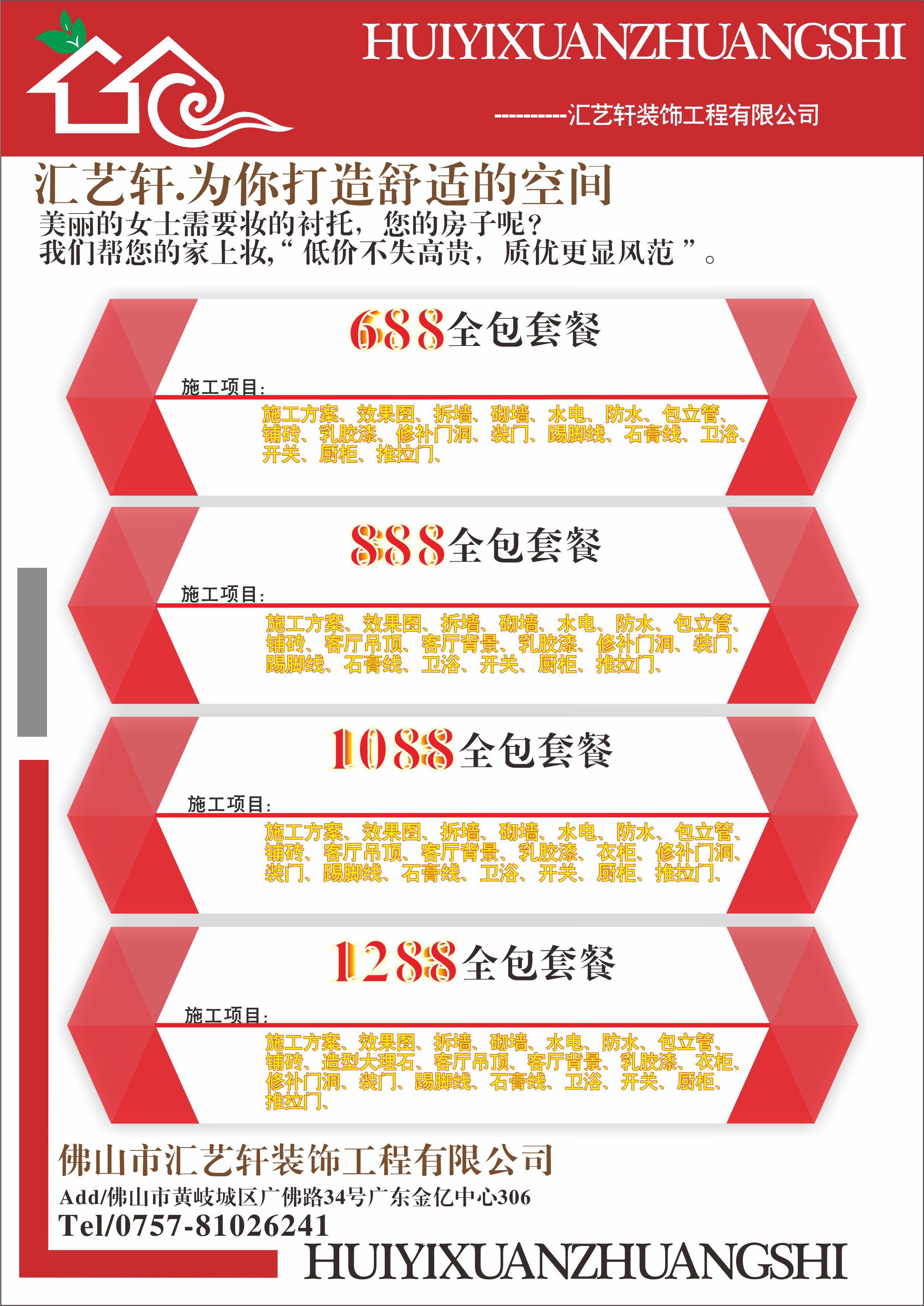 HUIYIXUANZHUANGSHI

----------汇艺轩装饰工程有限公司

汇艺轩.为你打造舒适的空间

美丽的女士需要妆的衬托，您的房子呢？
我们帮您的家上妆，“ 低价不失高贵，质优更显风范 ”。

688全包套餐

施工项目：

施工方案、效果图、拆墙、砌墙、水电、防水、包立管、铺砖、乳胶漆、修补门洞、装门、踢脚线、石膏线、卫浴、开关、厨柜、推拉门、

888全包套餐

施工项目：

施工方案、效果图、拆墙、砌墙、水电、防水、包立管、铺砖、客厅吊顶、客厅背景、乳胶漆、修补门洞、装门、踢脚线、石膏线、卫浴、开关、厨柜、推拉门、

1088全包套餐

施工项目：

施工方案、效果图、拆墙、砌墙、水电、防水、包立管、铺砖、客厅吊顶、客厅背景、乳胶漆、衣柜、修补门洞、装门、踢脚线、石膏线、卫浴、开关、厨柜、推拉门、

1288全包套餐

施工项目：

施工方案、效果图、拆墙、砌墙、水电、防水、包立管、铺砖、造型大理石、客厅吊顶、客厅背景、乳胶漆、衣柜、修补门洞、装门、踢脚线、石膏线、卫浴、开关、厨柜、推拉门、

佛山市汇艺轩装饰工程有限公司
Add/佛山市黄岐城区广佛路34号广东金亿中心306
Tel/0757-81026241

HUIYIXUANZHUANGSHI